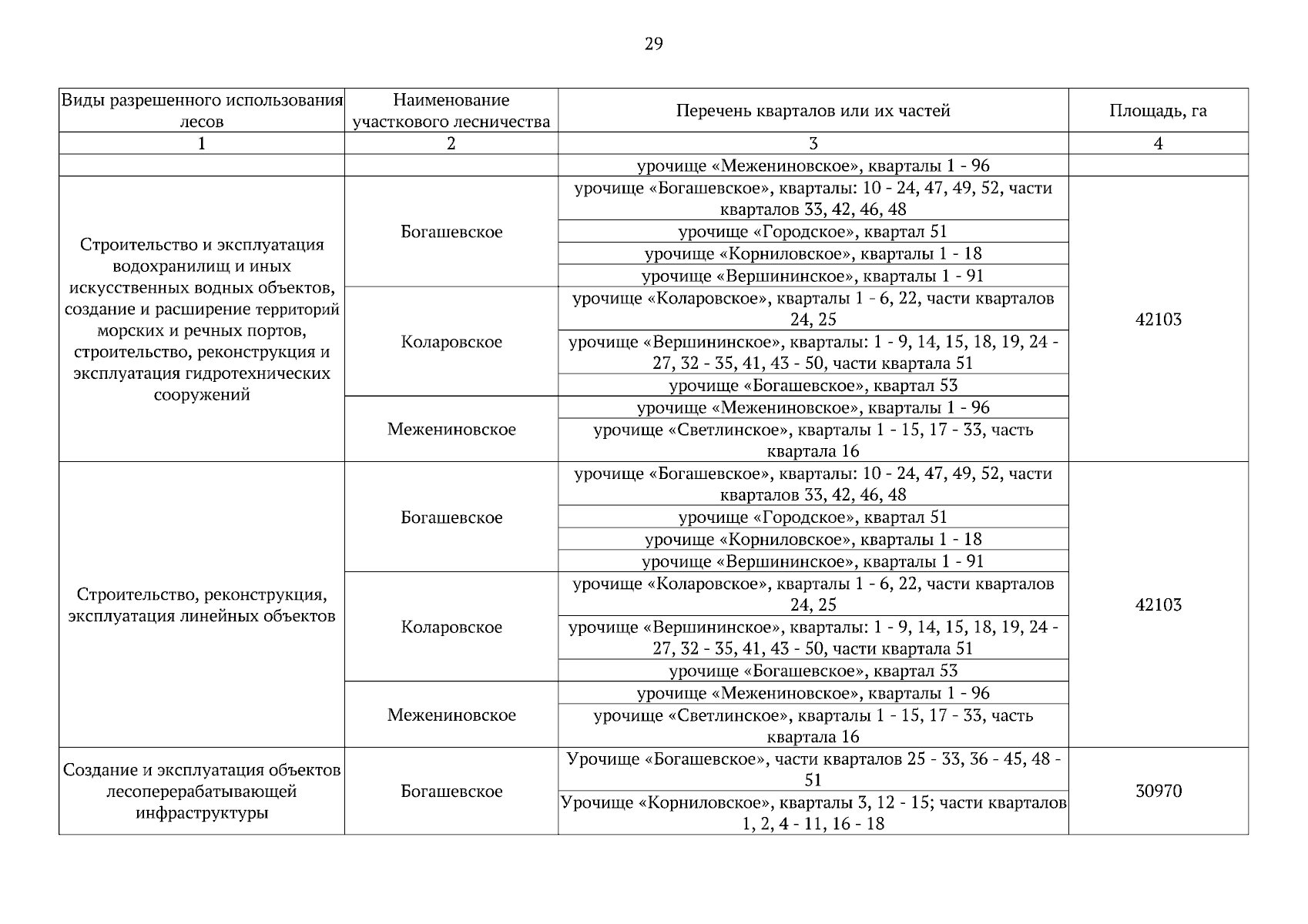 29

| Виды разрешенного использования лесов | Наименование участкового лесничества | Перечень кварталов или их частей | Площадь, га |
|---|---|---|---|
| 1 | 2 | 3 | 4 |
| | | урочище «Межениновское», кварталы 1 - 96 | |
| Строительство и эксплуатация водохранилищ и иных искусственных водных объектов, создание и расширение территорий морских и речных портов, строительство, реконструкция и эксплуатация гидротехнических сооружений | Богашевское | урочище «Богашевское», кварталы: 10 - 24, 47, 49, 52, части кварталов 33, 42, 46, 48 | 42103 |
| | | урочище «Городское», квартал 51 | |
| | | урочище «Корниловское», кварталы 1 - 18 | |
| | | урочище «Вершининское», кварталы 1 - 91 | |
| | Коларовское | урочище «Коларовское», кварталы 1 - 6, 22, части кварталов 24, 25 | |
| | | урочище «Вершининское», кварталы: 1 - 9, 14, 15, 18, 19, 24 - 27, 32 - 35, 41, 43 - 50, части квартала 51 | |
| | | урочище «Богашевское», квартал 53 | |
| | Межениновское | урочище «Межениновское», кварталы 1 - 96 | |
| | | урочище «Светлинское», кварталы 1 - 15, 17 - 33, часть квартала 16 | |
| Строительство, реконструкция, эксплуатация линейных объектов | Богашевское | урочище «Богашевское», кварталы: 10 - 24, 47, 49, 52, части кварталов 33, 42, 46, 48 | 42103 |
| | | урочище «Городское», квартал 51 | |
| | | урочище «Корниловское», кварталы 1 - 18 | |
| | | урочище «Вершининское», кварталы 1 - 91 | |
| | Коларовское | урочище «Коларовское», кварталы 1 - 6, 22, части кварталов 24, 25 | |
| | | урочище «Вершининское», кварталы: 1 - 9, 14, 15, 18, 19, 24 - 27, 32 - 35, 41, 43 - 50, части квартала 51 | |
| | | урочище «Богашевское», квартал 53 | |
| | Межениновское | урочище «Межениновское», кварталы 1 - 96 | |
| | | урочище «Светлинское», кварталы 1 - 15, 17 - 33, часть квартала 16 | |
| Создание и эксплуатация объектов лесоперерабатывающей инфраструктуры | Богашевское | Урочище «Богашевское», части кварталов 25 - 33, 36 - 45, 48 - 51 | 30970 |
| | | Урочище «Корниловское», кварталы 3, 12 - 15; части кварталов 1, 2, 4 - 11, 16 - 18 | |